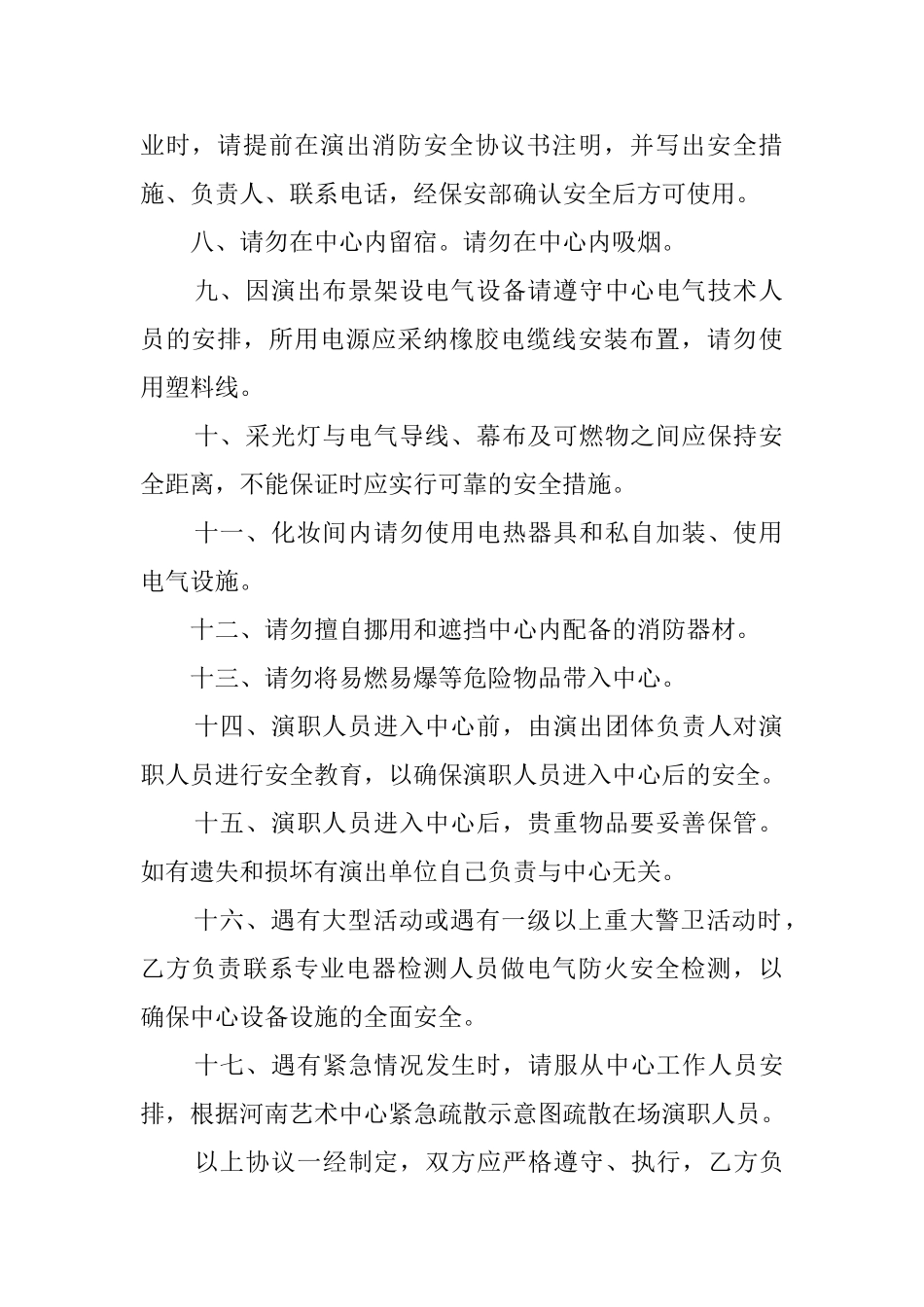 业时，请提前在演出消防安全协议书注明，并写出安全措施、负责人、联系电话，经保安部确认安全后方可使用。

八、请勿在中心内留宿。请勿在中心内吸烟。

九、因演出布景架设电气设备请遵守中心电气技术人员的安排，所用电源应采纳橡胶电缆线安装布置，请勿使用塑料线。

十、采光灯与电气导线、幕布及可燃物之间应保持安全距离，不能保证时应实行可靠的安全措施。

十一、化妆间内请勿使用电热器具和私自加装、使用电气设施。

十二、请勿擅自挪用和遮挡中心内配备的消防器材。

十三、请勿将易燃易爆等危险物品带入中心。

十四、演职人员进入中心前，由演出团体负责人对演职人员进行安全教育，以确保演职人员进入中心后的安全。

十五、演职人员进入中心后，贵重物品要妥善保管。如有遗失和损坏有演出单位自己负责与中心无关。

十六、遇有大型活动或遇有一级以上重大警卫活动时，乙方负责联系专业电器检测人员做电气防火安全检测，以确保中心设备设施的全面安全。

十七、遇有紧急情况发生时，请服从中心工作人员安排，根据河南艺术中心紧急疏散示意图疏散在场演职人员。

以上协议一经制定，双方应严格遵守、执行，乙方负